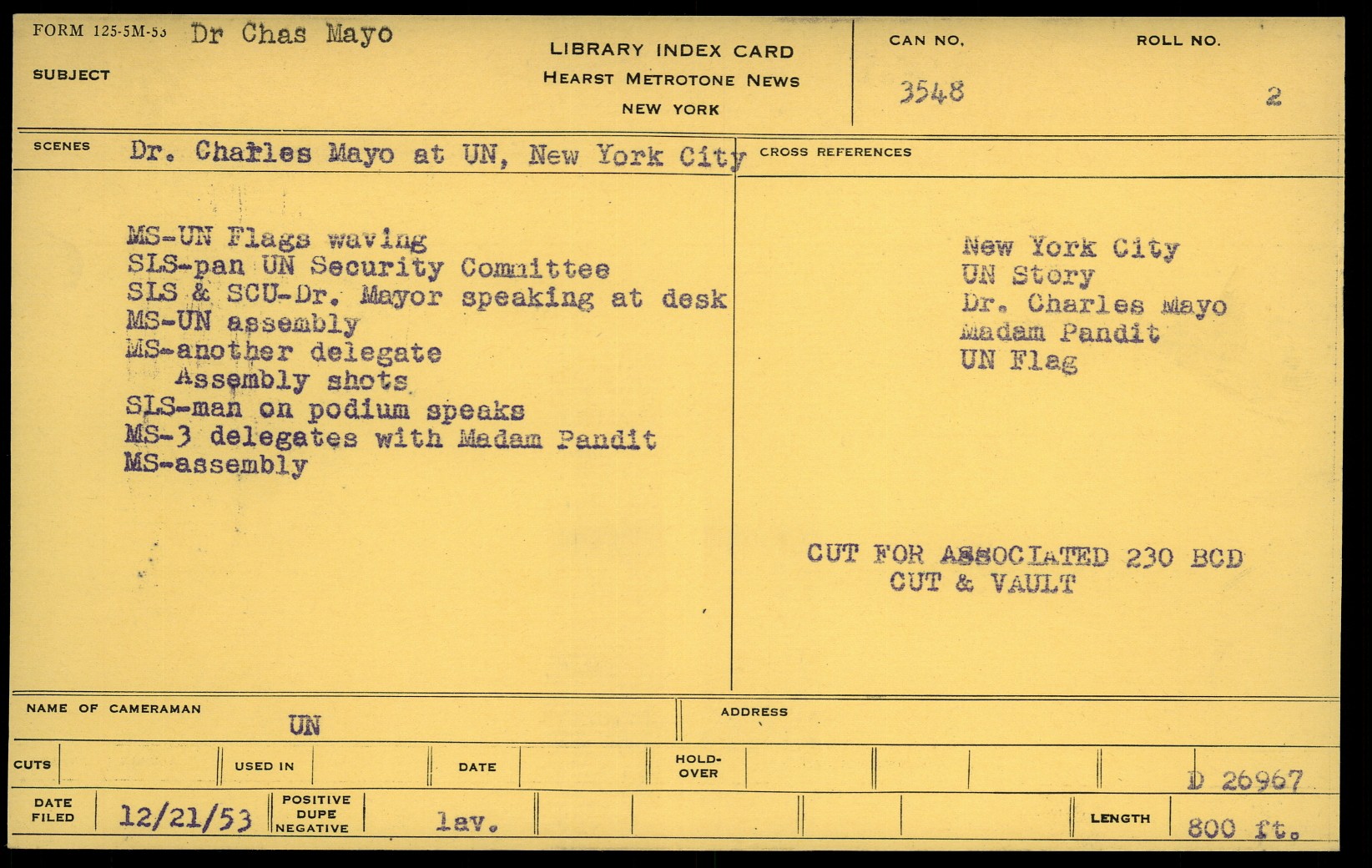 FORM 125-5M-53 Dr Chas Mayo

SUBJECT

LIBRARY INDEX CARD
HEARST METROTONE NEWS
NEW YORK

CAN NO.
3548

ROLL NO.
2

SCENES Dr. Charles Mayo at UN, New York City

MS-UN Flags waving
SLS-pan UN Security Committee
SLS & SCU-Dr. Mayor speaking at desk
MS-UN assembly
MS-another delegate
Assembly shots
SLS-man on podium speaks
MS-3 delegates with Madam Pandit
MS-assembly

CROSS REFERENCES

New York City
UN Story
Dr. Charles Mayo
Madam Pandit
UN Flag

CUT FOR ASSOCIATED 230 BCD
CUT & VAULT

NAME OF CAMERAMAN
UN

ADDRESS

CUTS

USED IN

DATE

HOLD-OVER

D 26967

DATE FILED
12/21/53

POSITIVE
DUPE
NEGATIVE

lav.

LENGTH
800 ft.